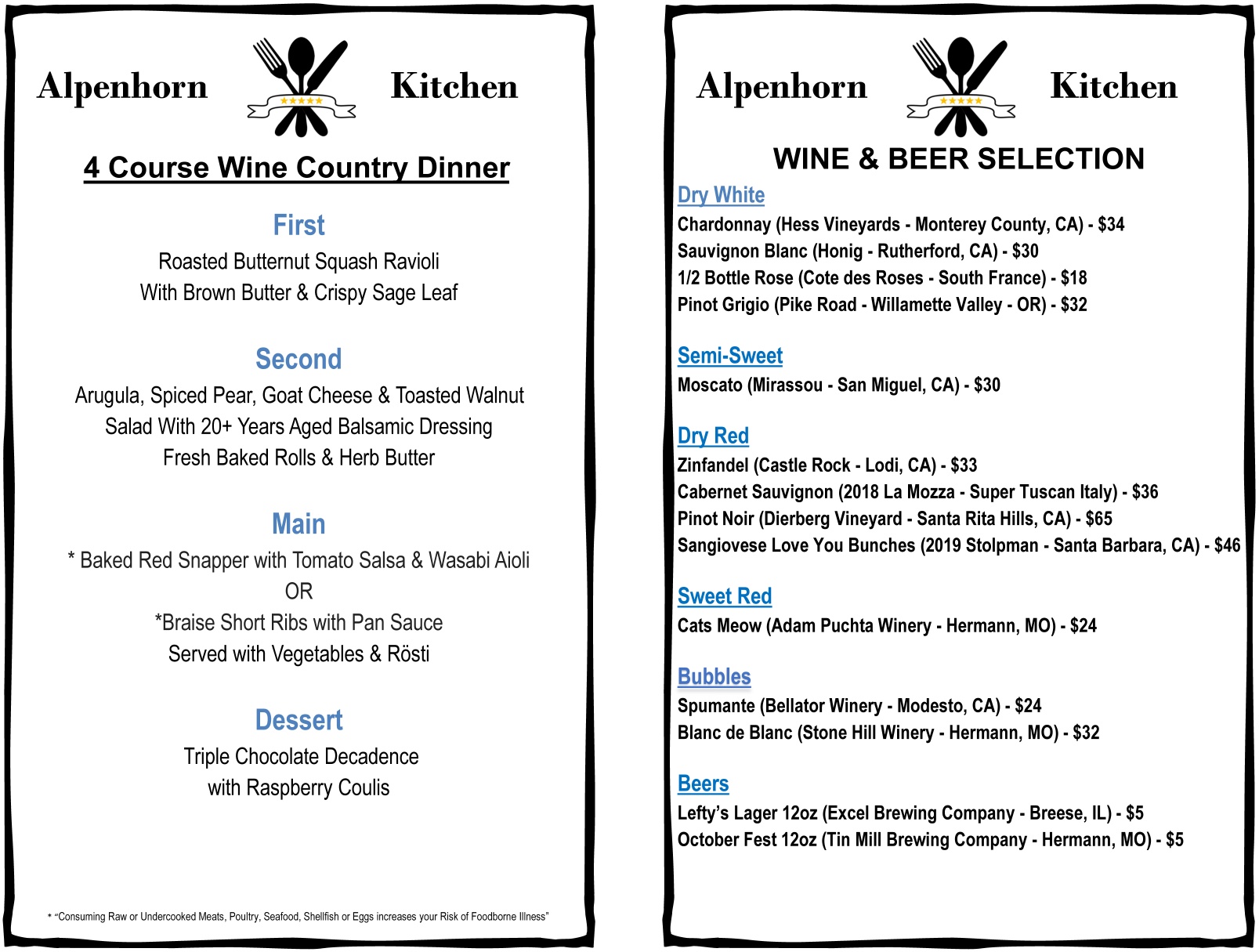 Alpenhorn Kitchen

4 Course Wine Country Dinner

First
Roasted Butternut Squash Ravioli
With Brown Butter & Crispy Sage Leaf

Second
Arugula, Spiced Pear, Goat Cheese & Toasted Walnut
Salad With 20+ Years Aged Balsamic Dressing
Fresh Baked Rolls & Herb Butter

Main
* Baked Red Snapper with Tomato Salsa & Wasabi Aioli
OR
*Braise Short Ribs with Pan Sauce
Served with Vegetables & Rösti

Dessert
Triple Chocolate Decadence
with Raspberry Coulis

* "Consuming Raw or Undercooked Meats, Poultry, Seafood, Shellfish or Eggs increases your Risk of Foodborne Illness"

Alpenhorn Kitchen

WINE & BEER SELECTION

Dry White
Chardonnay (Hess Vineyards - Monterey County, CA) - $34
Sauvignon Blanc (Honig - Rutherford, CA) - $30
1/2 Bottle Rose (Cote des Roses - South France) - $18
Pinot Grigio (Pike Road - Willamette Valley - OR) - $32

Semi-Sweet
Moscato (Mirassou - San Miguel, CA) - $30

Dry Red
Zinfandel (Castle Rock - Lodi, CA) - $33
Cabernet Sauvignon (2018 La Mozza - Super Tuscan Italy) - $36
Pinot Noir (Dierberg Vineyard - Santa Rita Hills, CA) - $65
Sangiovese Love You Bunches (2019 Stolpman - Santa Barbara, CA) - $46

Sweet Red
Cats Meow (Adam Puchta Winery - Hermann, MO) - $24

Bubbles
Spumante (Bellator Winery - Modesto, CA) - $24
Blanc de Blanc (Stone Hill Winery - Hermann, MO) - $32

Beers
Lefty's Lager 12oz (Excel Brewing Company - Breese, IL) - $5
October Fest 12oz (Tin Mill Brewing Company - Hermann, MO) - $5